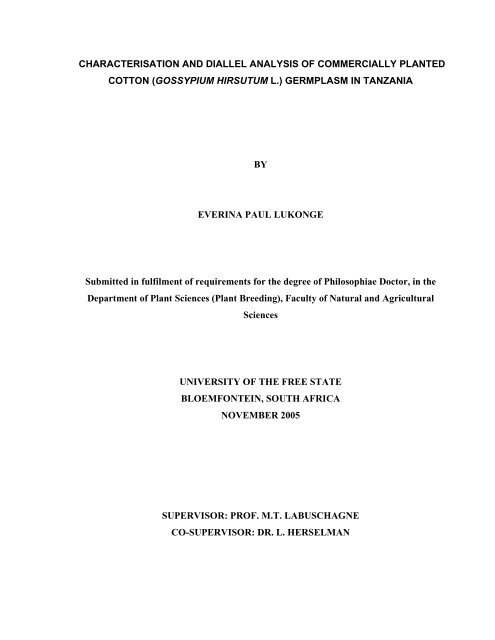 CHARACTERISATION AND DIALLEL ANALYSIS OF COMMERCIALLY PLANTED COTTON (GOSSYPIUM HIRSUTUM L.) GERMPLASM IN TANZANIA

BY

EVERINA PAUL LUKONGE

Submitted in fulfilment of requirements for the degree of Philosophiae Doctor, in the Department of Plant Sciences (Plant Breeding), Faculty of Natural and Agricultural Sciences

UNIVERSITY OF THE FREE STATE
BLOEMFONTEIN, SOUTH AFRICA
NOVEMBER 2005

SUPERVISOR: PROF. M.T. LABUSCHAGNE
CO-SUPERVISOR: DR. L. HERSELMAN